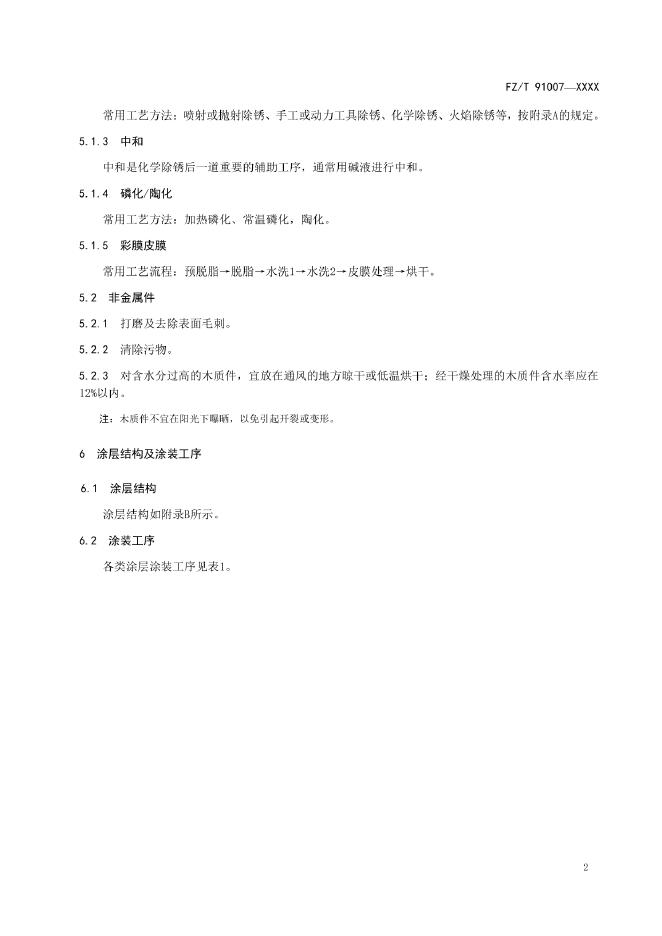 FZ/T 91007—XXXX

常用工艺方法：喷射或抛射除锈、手工或动力工具除锈、化学除锈、火焰除锈等，按附录A的规定。

5.1.3 中和

中和是化学除锈后一道重要的辅助工序，通常用碱液进行中和。

5.1.4 磷化/陶化

常用工艺方法：加热磷化、常温磷化，陶化。

5.1.5 彩膜皮膜

常用工艺流程：预脱脂→脱脂→水洗1→水洗2→皮膜处理→烘干。

5.2 非金属件

5.2.1 打磨及去除表面毛刺。

5.2.2 清除污物。

5.2.3 对含水分过高的木质件，宜放在通风的地方晾干或低温烘干；经干燥处理的木质件含水率应在12%以内。

注：木质件不宜在阳光下曝晒，以免引起开裂或变形。

6 涂层结构及涂装工序

6.1 涂层结构

涂层结构如附录B所示。

6.2 涂装工序

各类涂层涂装工序见表1。

2